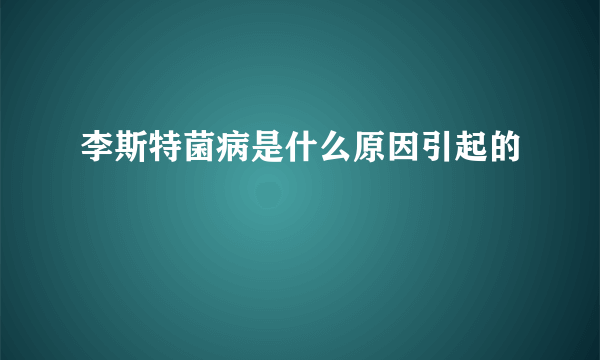 李斯特菌病是什么原因引起的